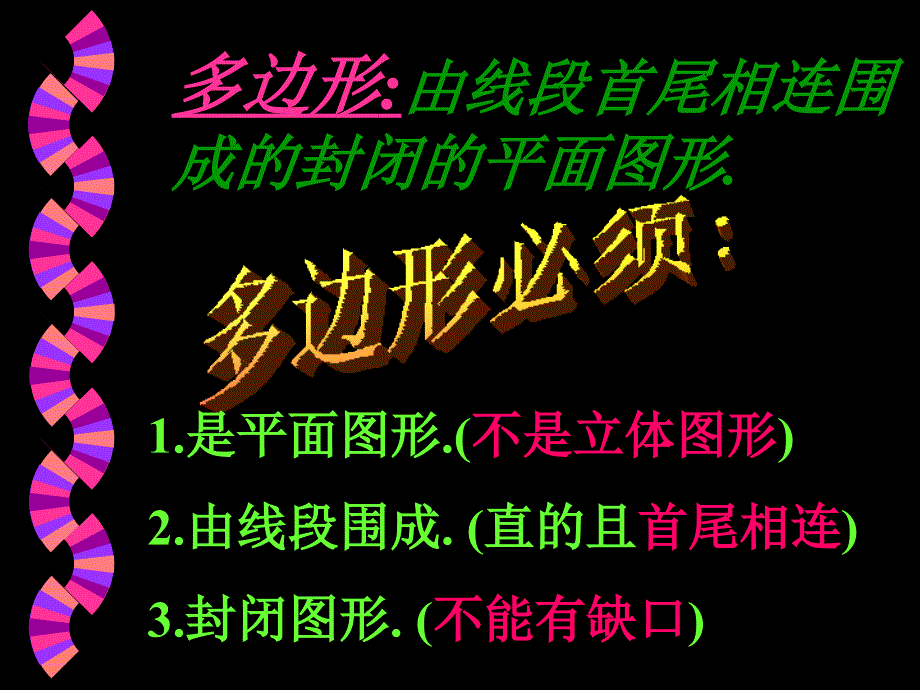 多边形:由线段首尾相连围成的封闭的平面图形.

多边形必须:

1.是平面图形.(不是立体图形)

2.由线段围成. (直的且首尾相连)

3.封闭图形. (不能有缺口)